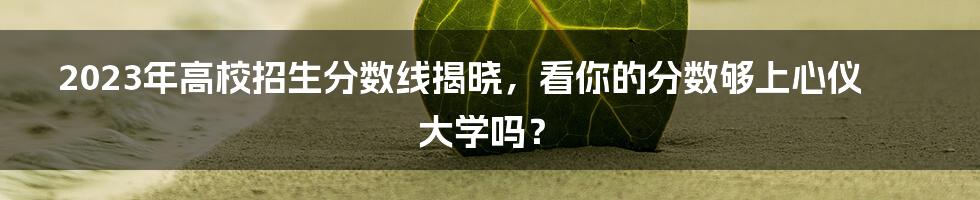 2023年高校招生分数线揭晓，看你的分数够上心仪大学吗？